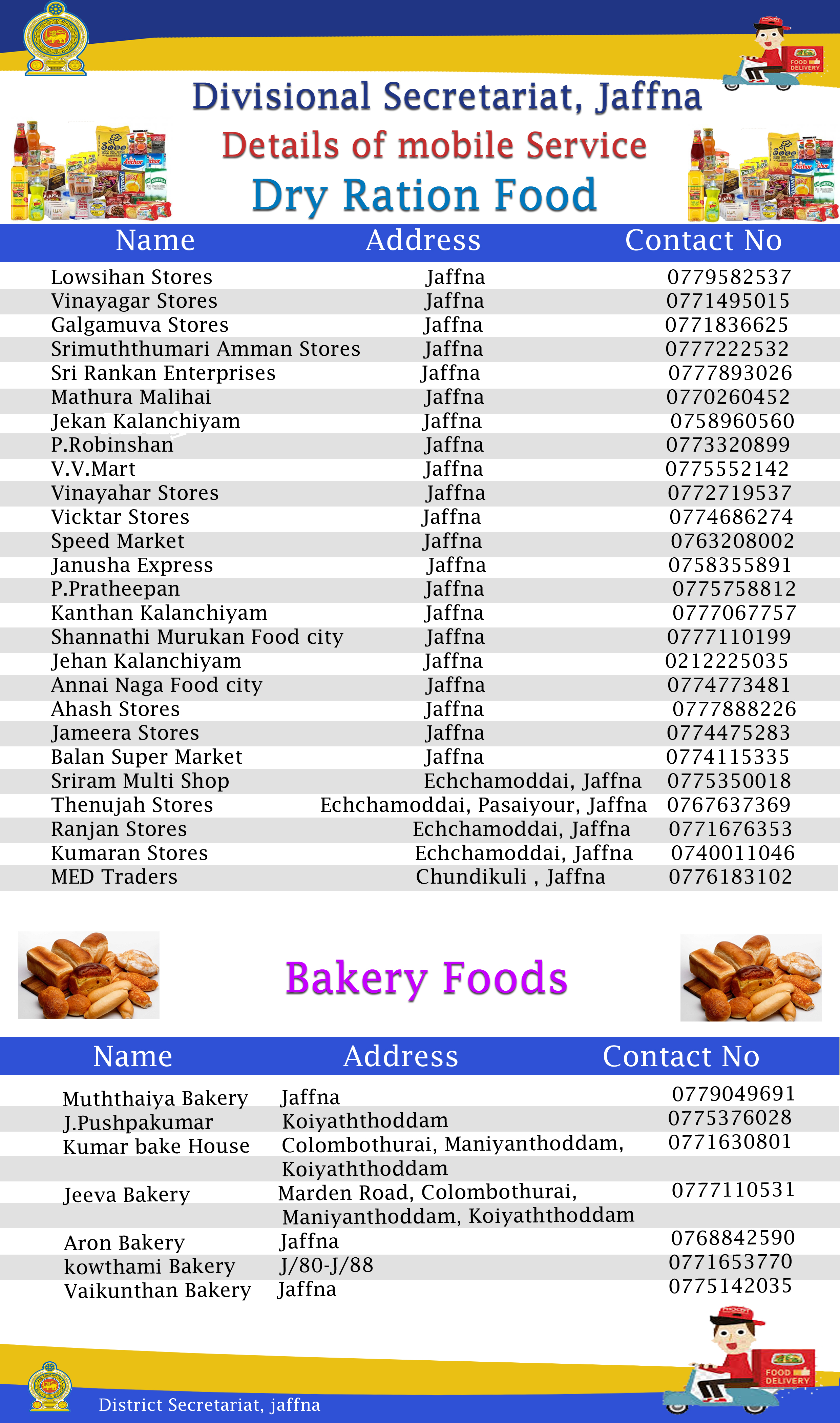 FOOD DELIVERY

Divisional Secretariat, Jaffna

Details of mobile Service

Dry Ration Food

| Name | Address | Contact No |
|---|---|---|
| Lowsihan Stores | Jaffna | 0779582537 |
| Vinayagar Stores | Jaffna | 0771495015 |
| Galgamuva Stores | Jaffna | 0771836625 |
| Srimuththumari Amman Stores | Jaffna | 0777222532 |
| Sri Rankan Enterprises | Jaffna | 0777893026 |
| Mathura Malihai | Jaffna | 0770260452 |
| Jekan Kalanchiyam | Jaffna | 0758960560 |
| P.Robinshan | Jaffna | 0773320899 |
| V.V.Mart | Jaffna | 0775552142 |
| Vinayahar Stores | Jaffna | 0772719537 |
| Vicktar Stores | Jaffna | 0774686274 |
| Speed Market | Jaffna | 0763208002 |
| Janusha Express | Jaffna | 0758355891 |
| P.Pratheepan | Jaffna | 0775758812 |
| Kanthan Kalanchiyam | Jaffna | 0777067757 |
| Shannathi Murukan Food city | Jaffna | 0777110199 |
| Jehan Kalanchiyam | Jaffna | 0212225035 |
| Annai Naga Food city | Jaffna | 0774773481 |
| Ahash Stores | Jaffna | 0777888226 |
| Jameera Stores | Jaffna | 0774475283 |
| Balan Super Market | Jaffna | 0774115335 |
| Sriram Multi Shop | Echchamoddai, Jaffna | 0775350018 |
| Thenujah Stores | Echchamoddai, Pasaiyour, Jaffna | 0767637369 |
| Ranjan Stores | Echchamoddai, Jaffna | 0771676353 |
| Kumaran Stores | Echchamoddai, Jaffna | 0740011046 |
| MED Traders | Chundikuli , Jaffna | 0776183102 |

Bakery Foods

| Name | Address | Contact No |
|---|---|---|
| Muththaiya Bakery | Jaffna | 0779049691 |
| J.Pushpakumar | Koiyaththoddam | 0775376028 |
| Kumar bake House | Colombothurai, Maniyanthoddam, Koiyaththoddam | 0771630801 |
| Jeeva Bakery | Marden Road, Colombothurai, Maniyanthoddam, Koiyaththoddam | 0777110531 |
| Aron Bakery | Jaffna | 0768842590 |
| kowthami Bakery | J/80-J/88 | 0771653770 |
| Vaikunthan Bakery | Jaffna | 0775142035 |

FOOD DELIVERY

District Secretariat, jaffna